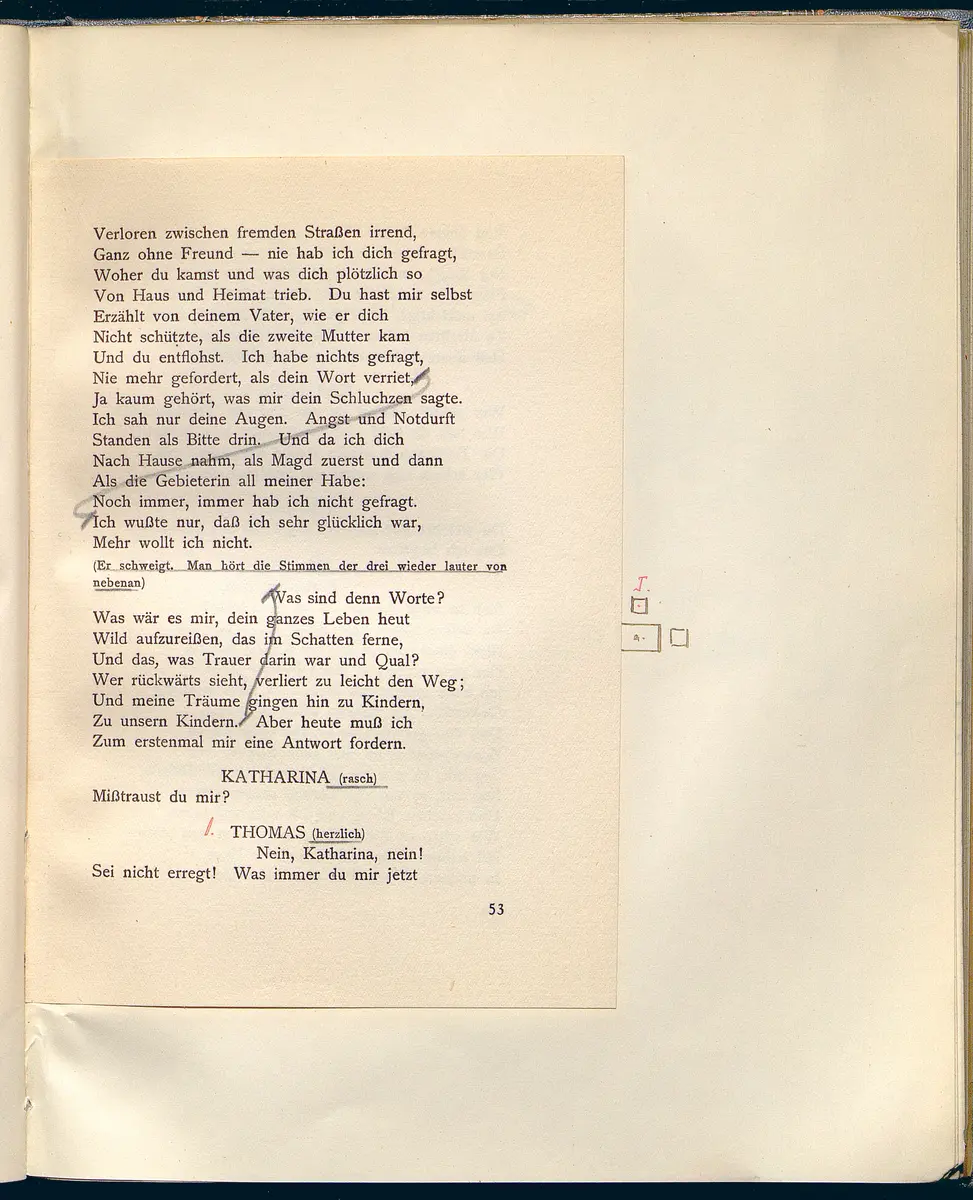 Verloren zwischen fremden Straßen irrend,
Ganz ohne Freund — nie hab ich dich gefragt,
Woher du kamst und was dich plötzlich so
Von Haus und Heimat trieb. Du hast mir selbst
Erzählt von deinem Vater, wie er dich
Nicht schützte, als die zweite Mutter kam
Und du entflohst. Ich habe nichts gefragt,
Nie mehr gefordert, als dein Wort verriet,
Ja kaum gehört, was mir dein Schluchzen sagte.
Ich sah nur deine Augen. Angst und Notdurft
Standen als Bitte drin. Und da ich dich
Nach Hause nahm, als Magd zuerst und dann
Als die Gebieterin all meiner Habe:
Noch immer, immer hab ich nicht gefragt.
Ich wußte nur, daß ich sehr glücklich war,
Mehr wollt ich nicht.

(Er schweigt. Man hört die Stimmen der drei wieder lauter von nebenan)

Was sind denn Worte?
Was wär es mir, dein ganzes Leben heut
Wild aufzureißen, das im Schatten ferne,
Und das, was Trauer darin war und Qual?
Wer rückwärts sieht, verliert zu leicht den Weg;
Und meine Träume gingen hin zu Kindern,
Zu unsern Kindern. Aber heute muß ich
Zum erstenmal mir eine Antwort fordern.

KATHARINA (rasch)
Mißtraust du mir?

THOMAS (herzlich)
Nein, Katharina, nein!
Sei nicht erregt! Was immer du mir jetzt

53

I.
a.